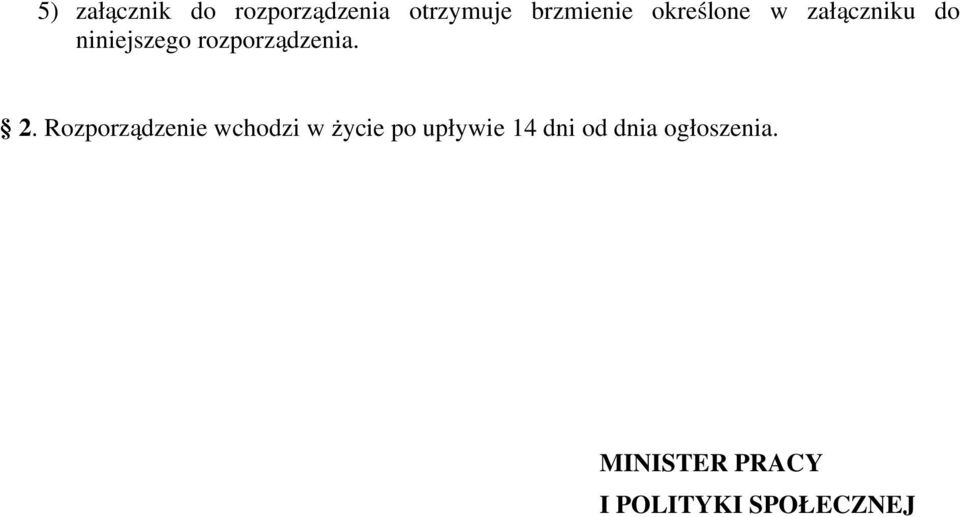 5) załącznik do rozporządzenia otrzymuje brzmienie określone w załączniku do niniejszego rozporządzenia.

§ 2. Rozporządzenie wchodzi w życie po upływie 14 dni od dnia ogłoszenia.

MINISTER PRACY
I POLITYKI SPOŁECZNEJ